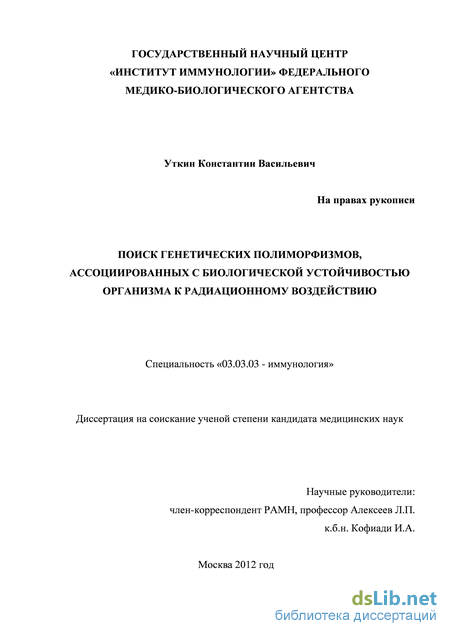 ГОСУДАРСТВЕННЫЙ НАУЧНЫЙ ЦЕНТР «ИНСТИТУТ ИММУНОЛОГИИ» ФЕДЕРАЛЬНОГО МЕДИКО-БИОЛОГИЧЕСКОГО АГЕНТСТВА

Уткин Константин Васильевич

На правах рукописи

ПОИСК ГЕНЕТИЧЕСКИХ ПОЛИМОРФИЗМОВ, АССОЦИИРОВАННЫХ С БИОЛОГИЧЕСКОЙ УСТОЙЧИВОСТЬЮ ОРГАНИЗМА К РАДИАЦИОННОМУ ВОЗДЕЙСТВИЮ

Специальность «03.03.03 - иммунология»

Диссертация на соискание ученой степени кандидата медицинских наук

Научные руководители:
член-корреспондент РАМН, профессор Алексеев Л.П.
к.б.н. Кофиади И.А.

Москва 2012 год

dsLib.net
библиотека диссертаций